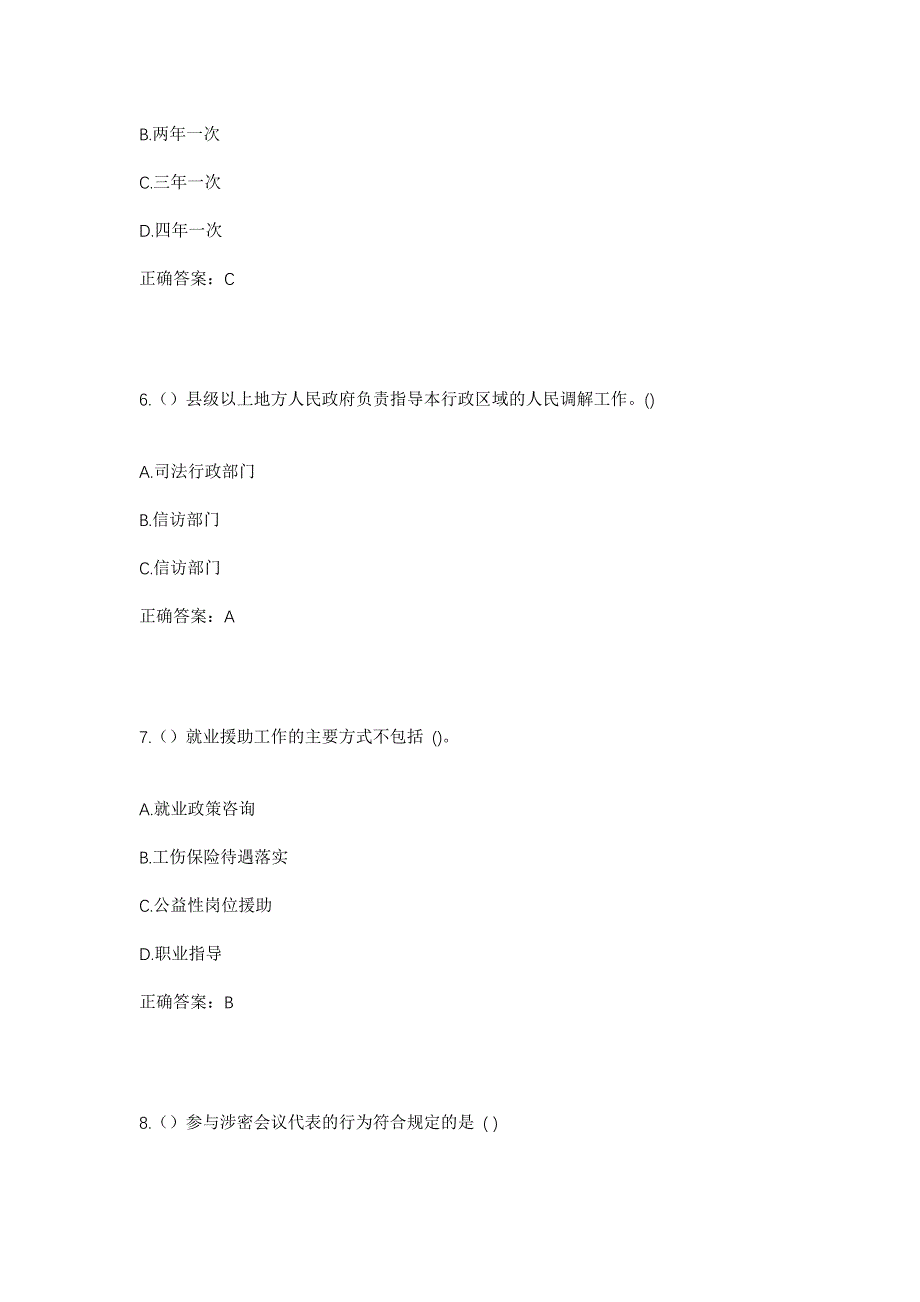 B.两年一次

C.三年一次

D.四年一次

正确答案：C

6.（）县级以上地方人民政府负责指导本行政区域的人民调解工作。()

A.司法行政部门

B.信访部门

C.信访部门

正确答案：A

7.（）就业援助工作的主要方式不包括 ()。

A.就业政策咨询

B.工伤保险待遇落实

C.公益性岗位援助

D.职业指导

正确答案：B

8.（）参与涉密会议代表的行为符合规定的是 ( )